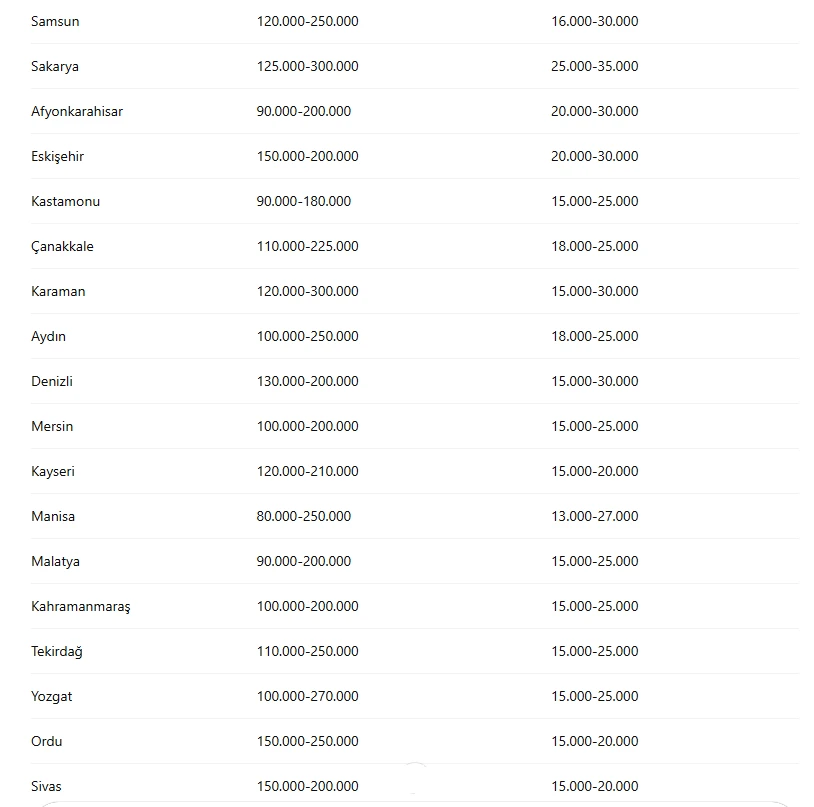 | | | |
|---|---|---|
| Samsun | 120.000-250.000 | 16.000-30.000 |
| Sakarya | 125.000-300.000 | 25.000-35.000 |
| Afyonkarahisar | 90.000-200.000 | 20.000-30.000 |
| Eskişehir | 150.000-200.000 | 20.000-30.000 |
| Kastamonu | 90.000-180.000 | 15.000-25.000 |
| Çanakkale | 110.000-225.000 | 18.000-25.000 |
| Karaman | 120.000-300.000 | 15.000-30.000 |
| Aydın | 100.000-250.000 | 18.000-25.000 |
| Denizli | 130.000-200.000 | 15.000-30.000 |
| Mersin | 100.000-200.000 | 15.000-25.000 |
| Kayseri | 120.000-210.000 | 15.000-20.000 |
| Manisa | 80.000-250.000 | 13.000-27.000 |
| Malatya | 90.000-200.000 | 15.000-25.000 |
| Kahramanmaraş | 100.000-200.000 | 15.000-25.000 |
| Tekirdağ | 110.000-250.000 | 15.000-25.000 |
| Yozgat | 100.000-270.000 | 15.000-25.000 |
| Ordu | 150.000-250.000 | 15.000-20.000 |
| Sivas | 150.000-200.000 | 15.000-20.000 |